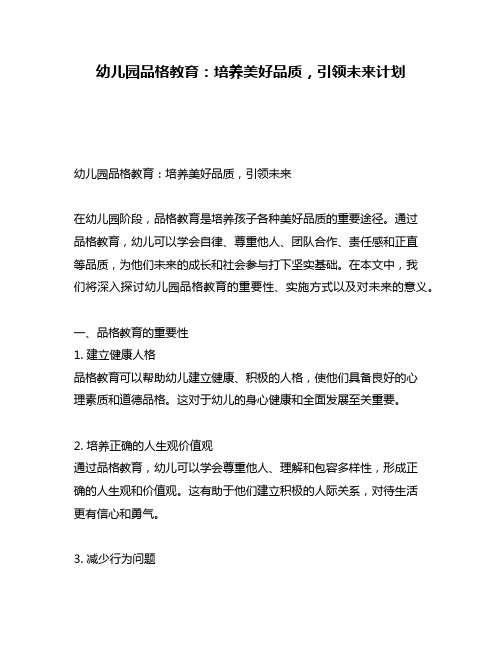 幼儿园品格教育：培养美好品质，引领未来计划

幼儿园品格教育：培养美好品质，引领未来

在幼儿园阶段，品格教育是培养孩子各种美好品质的重要途径。通过品格教育，幼儿可以学会自律、尊重他人、团队合作、责任感和正直等品质，为他们未来的成长和社会参与打下坚实基础。在本文中，我们将深入探讨幼儿园品格教育的重要性、实施方式以及对未来的意义。

一、品格教育的重要性
1. 建立健康人格
品格教育可以帮助幼儿建立健康、积极的人格，使他们具备良好的心理素质和道德品格。这对于幼儿的身心健康和全面发展至关重要。

2. 培养正确的人生观价值观
通过品格教育，幼儿可以学会尊重他人、理解和包容多样性，形成正确的人生观和价值观。这有助于他们建立积极的人际关系，对待生活更有信心和勇气。

3. 减少行为问题